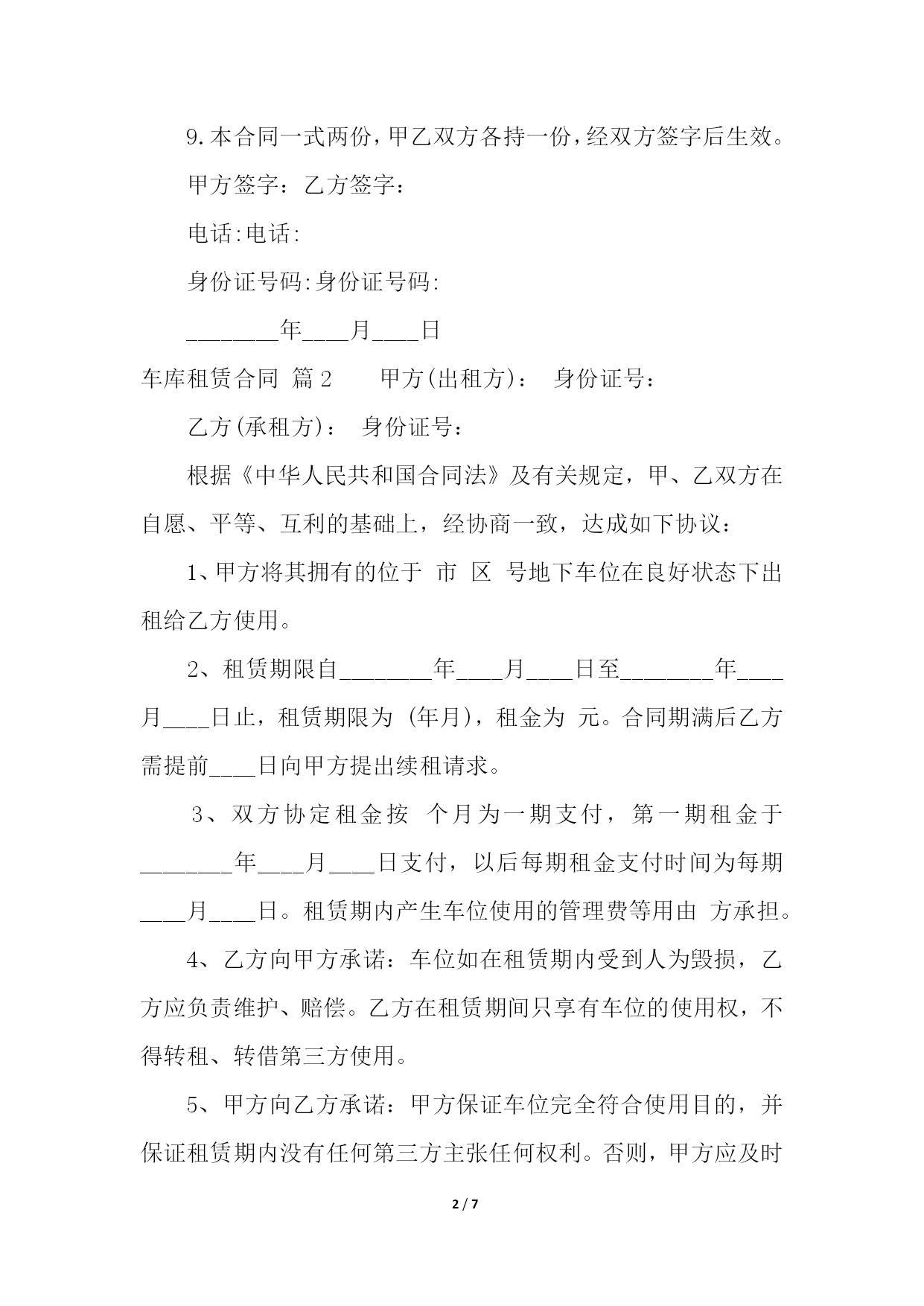 9.本合同一式两份，甲乙双方各持一份，经双方签字后生效。

甲方签字：乙方签字：

电话:电话:

身份证号码:身份证号码:

________年____月____日

车库租赁合同 篇2　　甲方(出租方)：　身份证号：

乙方(承租方)：　身份证号：

根据《中华人民共和国合同法》及有关规定，甲、乙双方在自愿、平等、互利的基础上，经协商一致，达成如下协议：

1、甲方将其拥有的位于 市 区 号地下车位在良好状态下出租给乙方使用。

2、租赁期限自________年____月____日至________年____月____日止，租赁期限为 (年月)，租金为 元。合同期满后乙方需提前____日向甲方提出续租请求。

3、双方协定租金按 个月为一期支付，第一期租金于________年____月____日支付，以后每期租金支付时间为每期____月____日。租赁期内产生车位使用的管理费等用由 方承担。

4、乙方向甲方承诺：车位如在租赁期内受到人为毁损，乙方应负责维护、赔偿。乙方在租赁期间只享有车位的使用权，不得转租、转借第三方使用。

5、甲方向乙方承诺：甲方保证车位完全符合使用目的，并保证租赁期内没有任何第三方主张任何权利。否则，甲方应及时

2 / 7